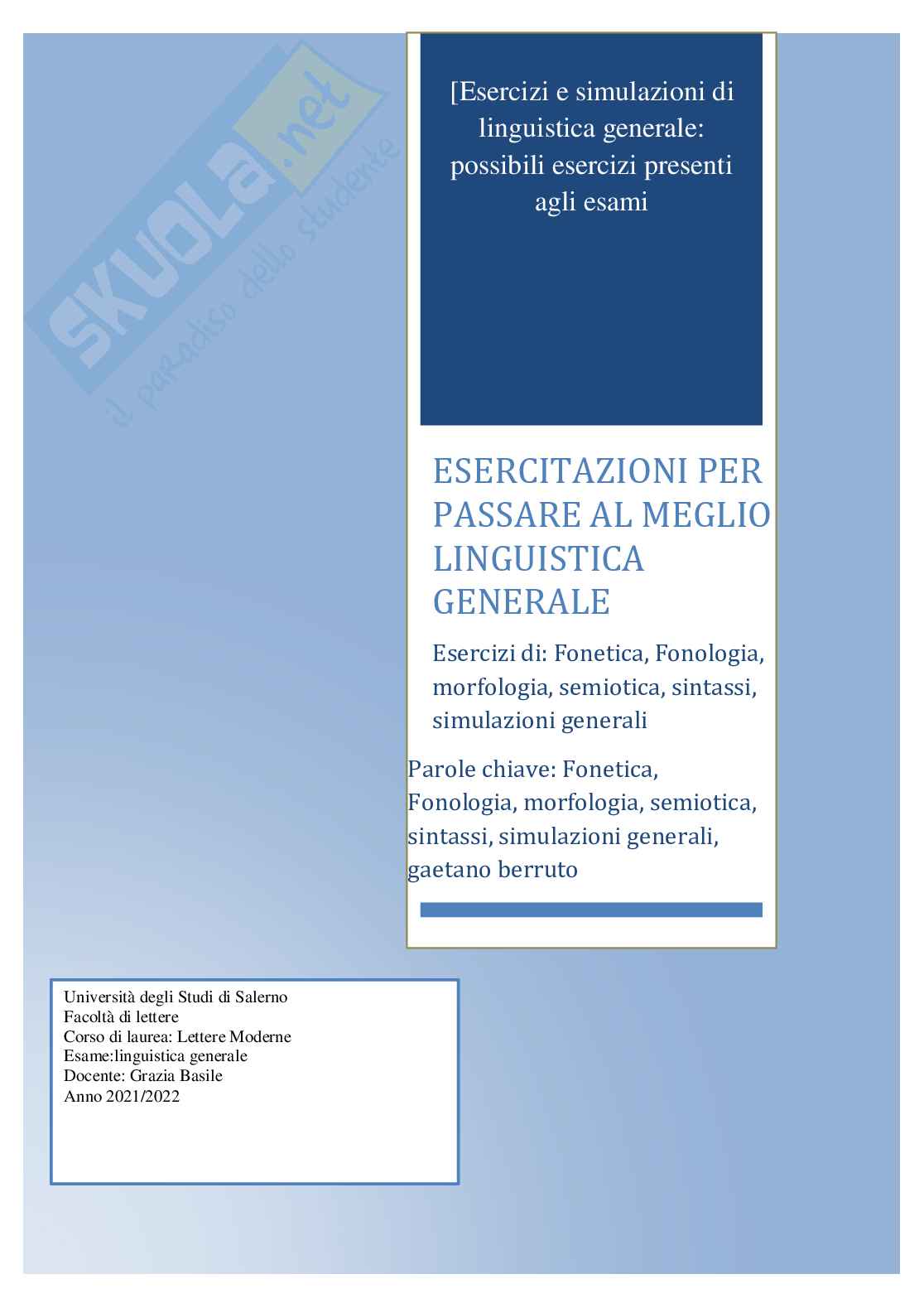 SKUOLA.net
il paradiso dello studente

[Esercizi e simulazioni di linguistica generale: possibili esercizi presenti agli esami

ESERCITAZIONI PER PASSARE AL MEGLIO LINGUISTICA GENERALE

Esercizi di: Fonetica, Fonologia, morfologia, semiotica, sintassi, simulazioni generali

Parole chiave: Fonetica, Fonologia, morfologia, semiotica, sintassi, simulazioni generali, gaetano berruto

Università degli Studi di Salerno
Facoltà di lettere
Corso di laurea: Lettere Moderne
Esame:linguistica generale
Docente: Grazia Basile
Anno 2021/2022